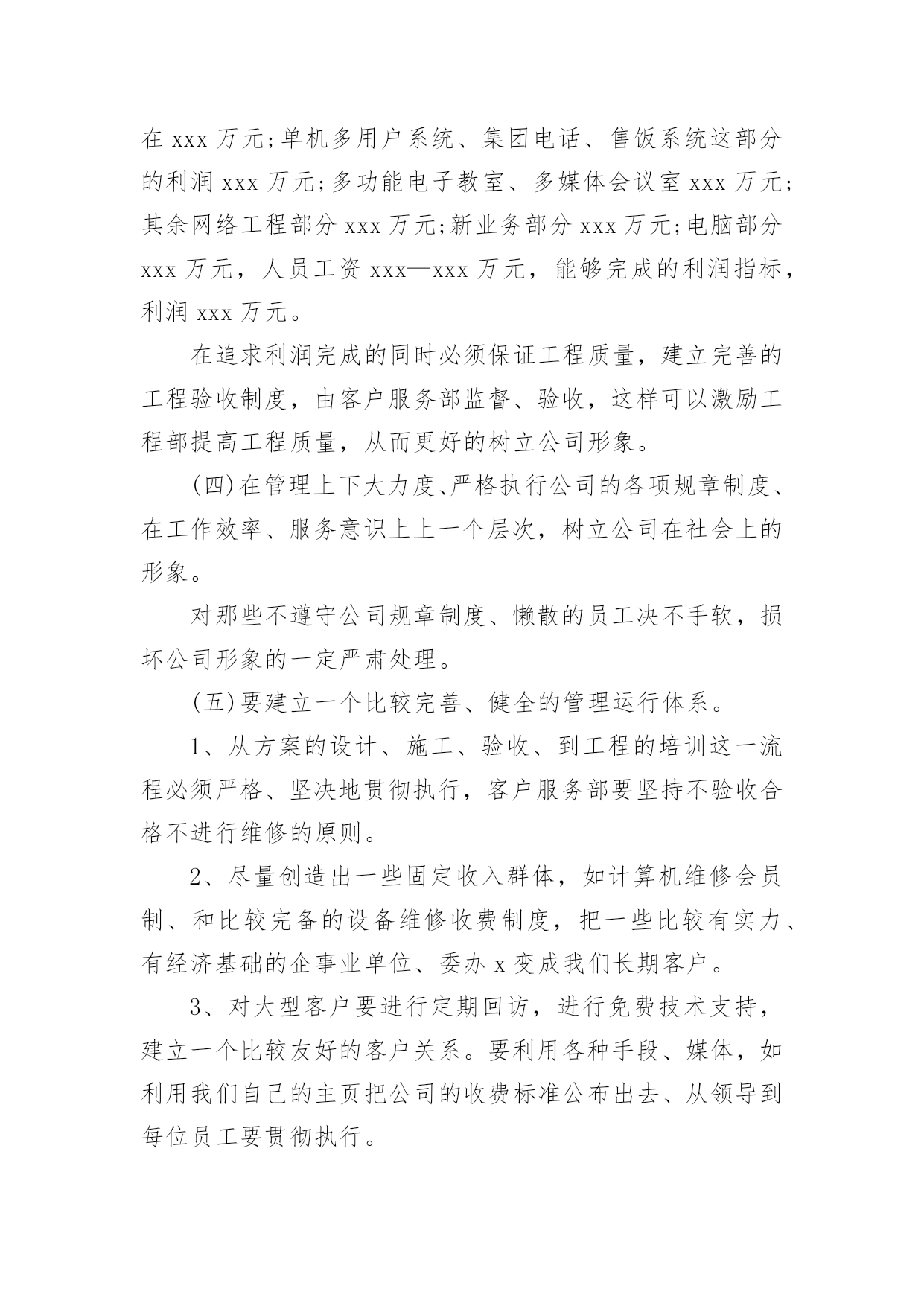 在 xxx 万元;单机多用户系统、集团电话、售饭系统这部分的利润 xxx 万元;多功能电子教室、多媒体会议室 xxx 万元;其余网络工程部分 xxx 万元;新业务部分 xxx 万元;电脑部分 xxx 万元，人员工资 xxx—xxx 万元，能够完成的利润指标，利润 xxx 万元。

在追求利润完成的同时必须保证工程质量，建立完善的工程验收制度，由客户服务部监督、验收，这样可以激励工程部提高工程质量，从而更好的树立公司形象。

(四)在管理上下大力度、严格执行公司的各项规章制度、在工作效率、服务意识上上一个层次，树立公司在社会上的形象。

对那些不遵守公司规章制度、懒散的员工决不手软，损坏公司形象的一定严肃处理。

(五)要建立一个比较完善、健全的管理运行体系。

1、从方案的设计、施工、验收、到工程的培训这一流程必须严格、坚决地贯彻执行，客户服务部要坚持不验收合格不进行维修的原则。

2、尽量创造出一些固定收入群体，如计算机维修会员制、和比较完备的设备维修收费制度，把一些比较有实力、有经济基础的企事业单位、委办 x 变成我们长期客户。

3、对大型客户要进行定期回访，进行免费技术支持，建立一个比较友好的客户关系。要利用各种手段、媒体，如利用我们自己的主页把公司的收费标准公布出去、从领导到每位员工要贯彻执行。